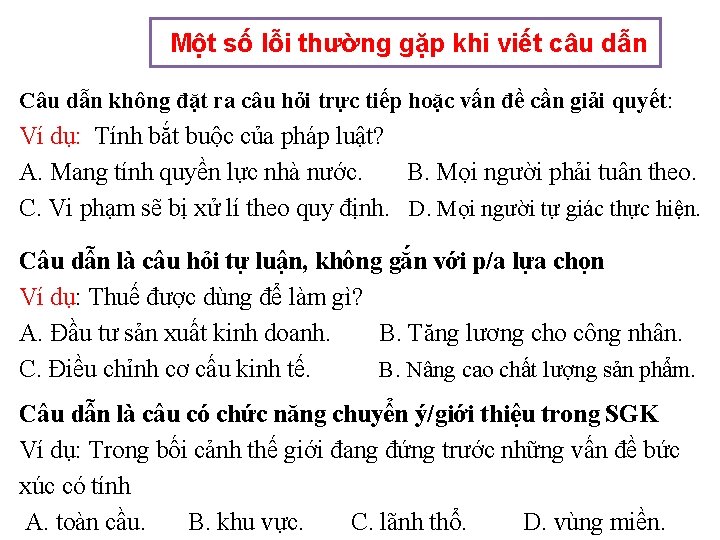 Một số lỗi thường gặp khi viết câu dẫn

Câu dẫn không đặt ra câu hỏi trực tiếp hoặc vấn đề cần giải quyết:
Ví dụ: Tính bắt buộc của pháp luật?
A. Mang tính quyền lực nhà nước. B. Mọi người phải tuân theo.
C. Vi phạm sẽ bị xử lí theo quy định. D. Mọi người tự giác thực hiện.

Câu dẫn là câu hỏi tự luận, không gắn với p/a lựa chọn
Ví dụ: Thuế được dùng để làm gì?
A. Đầu tư sản xuất kinh doanh. B. Tăng lương cho công nhân.
C. Điều chỉnh cơ cấu kinh tế. B. Nâng cao chất lượng sản phẩm.

Câu dẫn là câu có chức năng chuyển ý/giới thiệu trong SGK
Ví dụ: Trong bối cảnh thế giới đang đứng trước những vấn đề bức xúc có tính
A. toàn cầu. B. khu vực. C. lãnh thổ. D. vùng miền.